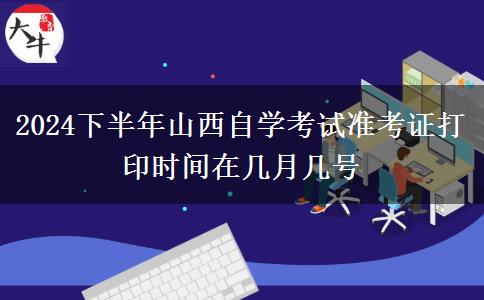 大牛

2024下半年山西自学考试准考证打印时间在几月几号